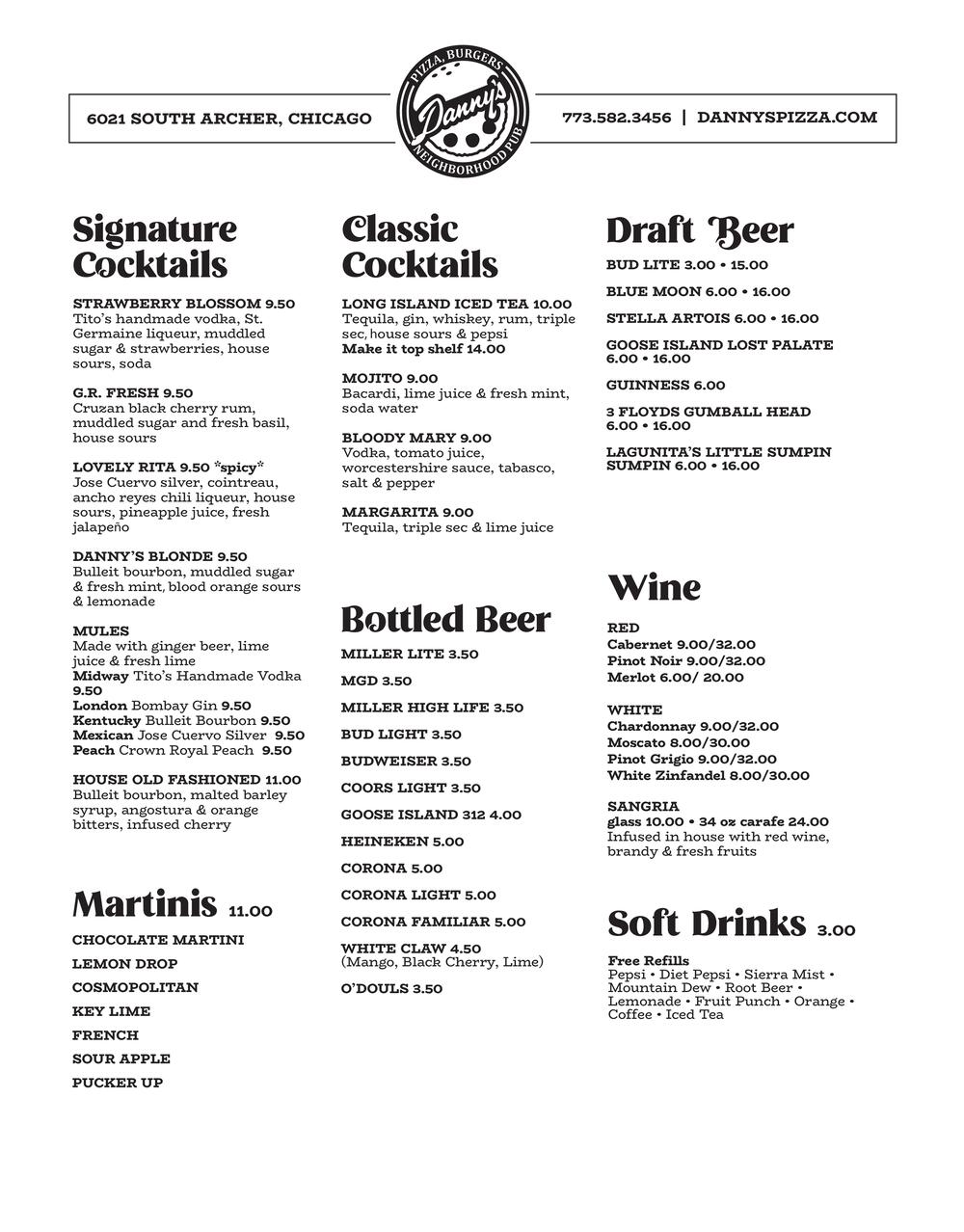 6021 SOUTH ARCHER, CHICAGO

PIZZA, BURGERS
Danny's
NEIGHBORHOOD PUB

773.582.3456 | DANNYSPIZZA.COM

Signature Cocktails

STRAWBERRY BLOSSOM 9.50
Tito's handmade vodka, St. Germaine liqueur, muddled sugar & strawberries, house sours, soda

G.R. FRESH 9.50
Cruzan black cherry rum, muddled sugar and fresh basil, house sours

LOVELY RITA 9.50 *spicy*
Jose Cuervo silver, cointreau, ancho reyes chili liqueur, house sours, pineapple juice, fresh jalapeño

DANNY'S BLONDE 9.50
Bulleit bourbon, muddled sugar & fresh mint, blood orange sours & lemonade

MULES
Made with ginger beer, lime juice & fresh lime
Midway Tito's Handmade Vodka 9.50
London Bombay Gin 9.50
Kentucky Bulleit Bourbon 9.50
Mexican Jose Cuervo Silver 9.50
Peach Crown Royal Peach 9.50

HOUSE OLD FASHIONED 11.00
Bulleit bourbon, malted barley syrup, angostura & orange bitters, infused cherry

Martinis 11.00

CHOCOLATE MARTINI
LEMON DROP
COSMOPOLITAN
KEY LIME
FRENCH
SOUR APPLE
PUCKER UP

Classic Cocktails

LONG ISLAND ICED TEA 10.00
Tequila, gin, whiskey, rum, triple sec, house sours & pepsi
Make it top shelf 14.00

MOJITO 9.00
Bacardi, lime juice & fresh mint, soda water

BLOODY MARY 9.00
Vodka, tomato juice, worcestershire sauce, tabasco, salt & pepper

MARGARITA 9.00
Tequila, triple sec & lime juice

Bottled Beer

MILLER LITE 3.50
MGD 3.50
MILLER HIGH LIFE 3.50
BUD LIGHT 3.50
BUDWEISER 3.50
COORS LIGHT 3.50
GOOSE ISLAND 312 4.00
HEINEKEN 5.00
CORONA 5.00
CORONA LIGHT 5.00
CORONA FAMILIAR 5.00
WHITE CLAW 4.50
(Mango, Black Cherry, Lime)
O'DOULS 3.50

Draft Beer

BUD LITE 3.00 • 15.00
BLUE MOON 6.00 • 16.00
STELLA ARTOIS 6.00 • 16.00
GOOSE ISLAND LOST PALATE 6.00 • 16.00
GUINNESS 6.00
3 FLOYDS GUMBALL HEAD 6.00 • 16.00
LAGUNITA'S LITTLE SUMPIN SUMPIN 6.00 • 16.00

Wine

RED
Cabernet 9.00/32.00
Pinot Noir 9.00/32.00
Merlot 6.00/ 20.00

WHITE
Chardonnay 9.00/32.00
Moscato 8.00/30.00
Pinot Grigio 9.00/32.00
White Zinfandel 8.00/30.00

SANGRIA
glass 10.00 • 34 oz carafe 24.00
Infused in house with red wine, brandy & fresh fruits

Soft Drinks 3.00

Free Refills
Pepsi • Diet Pepsi • Sierra Mist • Mountain Dew • Root Beer • Lemonade • Fruit Punch • Orange • Coffee • Iced Tea